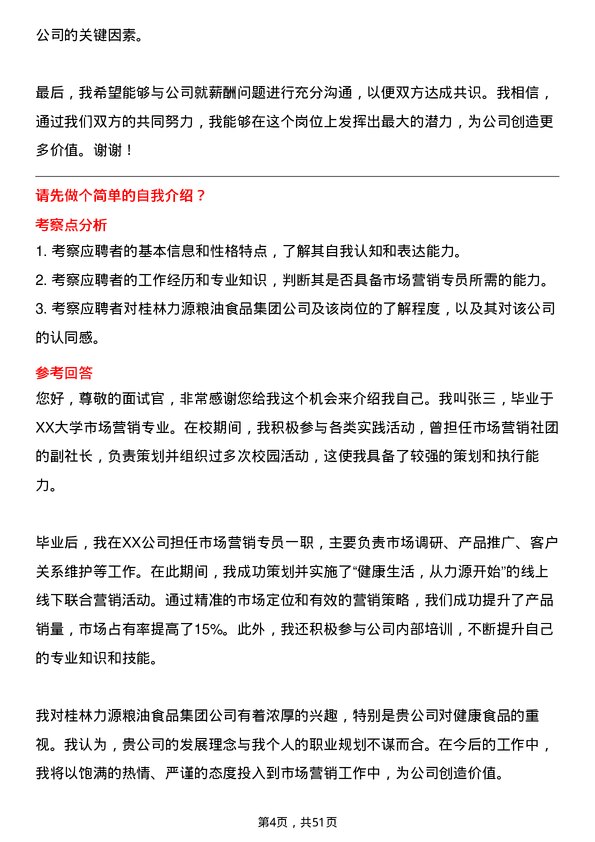 公司的关键因素。

最后，我希望能够与公司就薪酬问题进行充分沟通，以便双方达成共识。我相信，通过我们双方的共同努力，我能够在这个岗位上发挥出最大的潜力，为公司创造更多价值。谢谢！

请先做个简单的自我介绍？

考察点分析

1. 考察应聘者的基本信息和性格特点，了解其自我认知和表达能力。
2. 考察应聘者的工作经历和专业知识，判断其是否具备市场营销专员所需的能力。
3. 考察应聘者对桂林力源粮油食品集团公司及该岗位的了解程度，以及其对该公司的认同感。

参考回答

您好，尊敬的面试官，非常感谢您给我这个机会来介绍我自己。我叫张三，毕业于XX大学市场营销专业。在校期间，我积极参与各类实践活动，曾担任市场营销社团的副社长，负责策划并组织过多次校园活动，这使我具备了较强的策划和执行能力。

毕业后，我在XX公司担任市场营销专员一职，主要负责市场调研、产品推广、客户关系维护等工作。在此期间，我成功策划并实施了“健康生活，从力源开始”的线上线下联合营销活动。通过精准的市场定位和有效的营销策略，我们成功提升了产品销量，市场占有率提高了15%。此外，我还积极参与公司内部培训，不断提升自己的专业知识和技能。

我对桂林力源粮油食品集团公司有着浓厚的兴趣，特别是贵公司对健康食品的重视。我认为，贵公司的发展理念与我个人的职业规划不谋而合。在今后的工作中，我将以饱满的热情、严谨的态度投入到市场营销工作中，为公司创造价值。

第4页，共51页